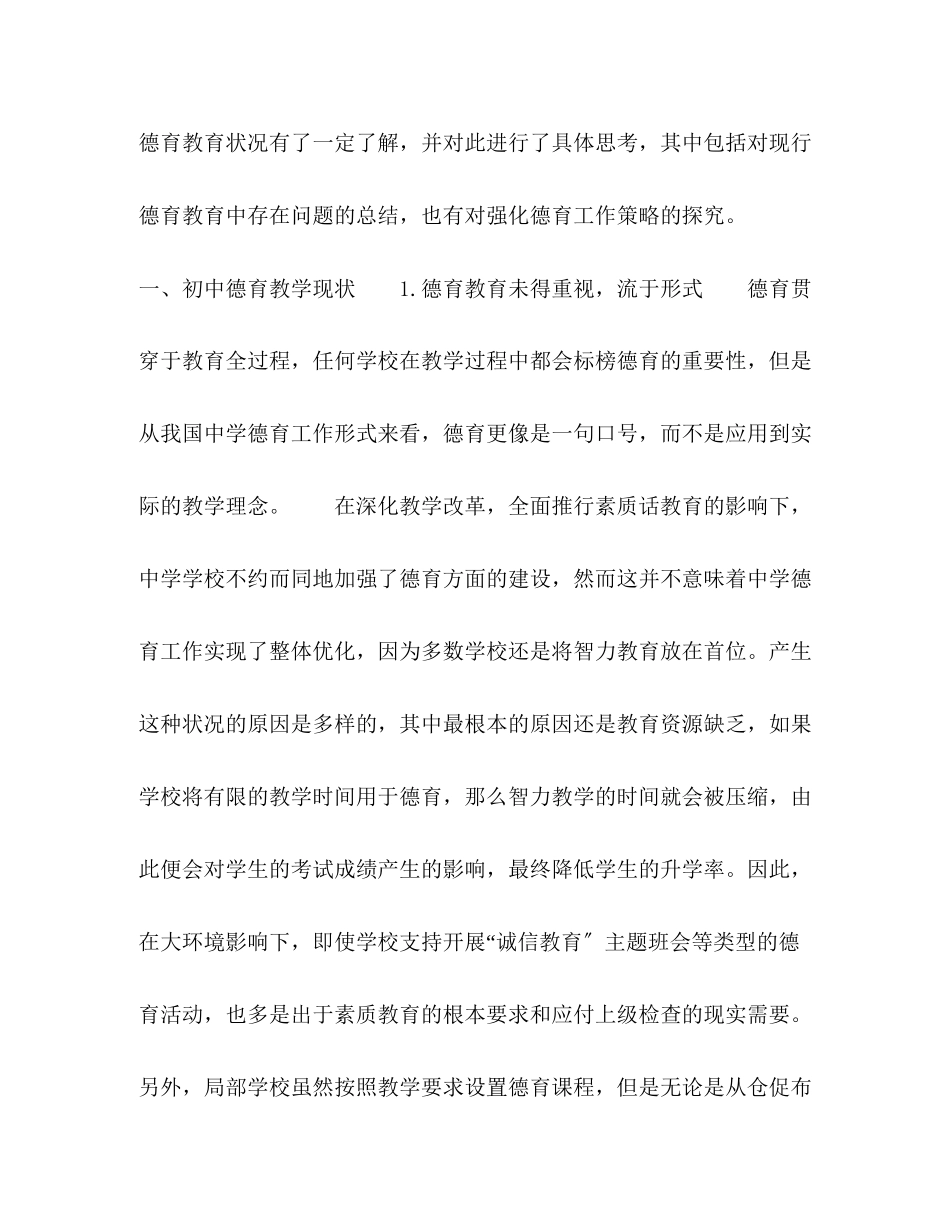 德育教育状况有了一定了解，并对此进行了具体思考，其中包括对现行德育教育中存在问题的总结，也有对强化德育工作策略的探究。

一、初中德育教学现状　　1.德育教育未得重视，流于形式　　德育贯穿于教育全过程，任何学校在教学过程中都会标榜德育的重要性，但是从我国中学德育工作形式来看，德育更像是一句口号，而不是应用到实际的教学理念。　　在深化教学改革，全面推行素质话教育的影响下，中学学校不约而同地加强了德育方面的建设，然而这并不意味着中学德育工作实现了整体优化，因为多数学校还是将智力教育放在首位。产生这种状况的原因是多样的，其中最根本的原因还是教育资源缺乏，如果学校将有限的教学时间用于德育，那么智力教学的时间就会被压缩，由此便会对学生的考试成绩产生的影响，最终降低学生的升学率。因此，在大环境影响下，即使学校支持开展“诚信教育″主题班会等类型的德育活动，也多是出于素质教育的根本要求和应付上级检查的现实需要。另外，局部学校虽然按照教学要求设置德育课程，但是无论是从仓促布